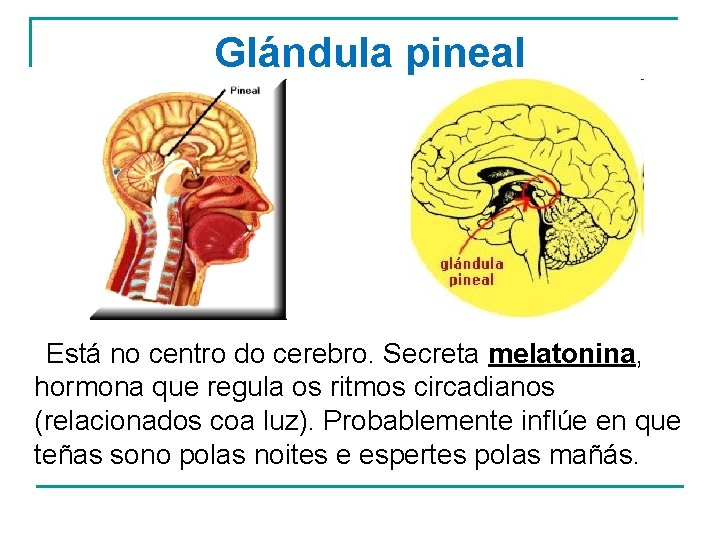 Glándula pineal

Pineal

glándula
pineal

Está no centro do cerebro. Secreta melatonina, hormona que regula os ritmos circadianos (relacionados coa luz). Probablemente inflúe en que teñas sono polas noites e espertes polas mañás.